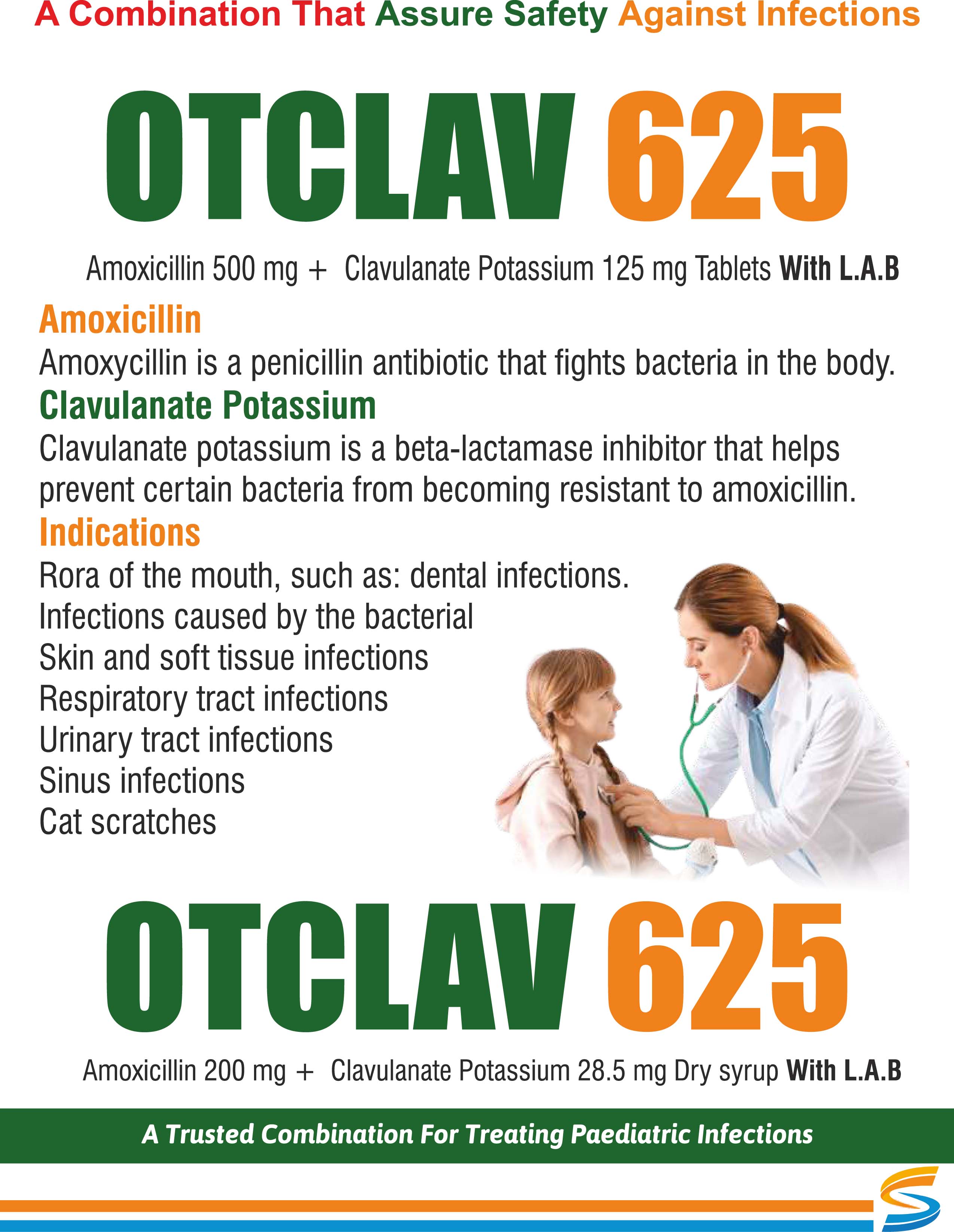 A Combination That Assure Safety Against Infections

OTCLAV 625

Amoxicillin 500 mg + Clavulanate Potassium 125 mg Tablets With L.A.B

Amoxicillin

Amoxycillin is a penicillin antibiotic that fights bacteria in the body.

Clavulanate Potassium

Clavulanate potassium is a beta-lactamase inhibitor that helps prevent certain bacteria from becoming resistant to amoxicillin.

Indications

Rora of the mouth, such as: dental infections.
Infections caused by the bacterial
Skin and soft tissue infections
Respiratory tract infections
Urinary tract infections
Sinus infections
Cat scratches

OTCLAV 625

Amoxicillin 200 mg + Clavulanate Potassium 28.5 mg Dry syrup With L.A.B

A Trusted Combination For Treating Paediatric Infections